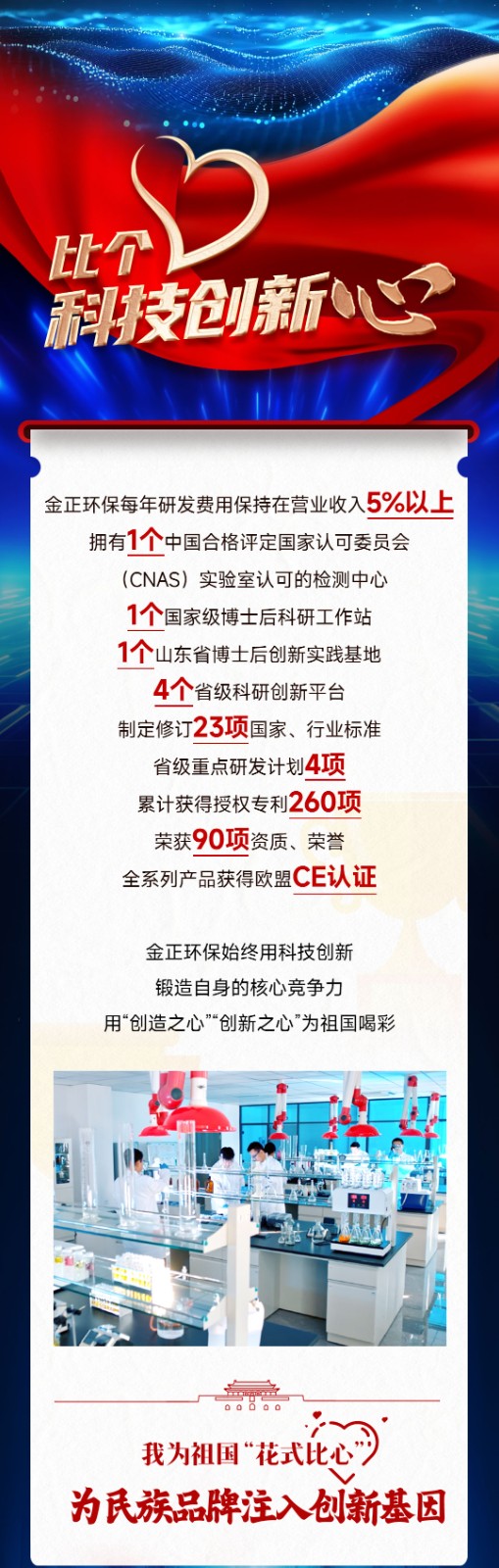 比个
科技创新心

金正环保每年研发费用保持在营业收入5%以上

拥有1个中国合格评定国家认可委员会

（CNAS）实验室认可的检测中心

1个国家级博士后科研工作站

1个山东省博士后创新实践基地

4个省级科研创新平台

制定修订23项国家、行业标准

省级重点研发计划4项

累计获得授权专利260项

荣获90项资质、荣誉

全系列产品获得欧盟CE认证

金正环保始终用科技创新

锻造自身的核心竞争力

用“创造之心”“创新之心”为祖国喝彩

我为祖国“花式比心”

为民族品牌注入创新基因